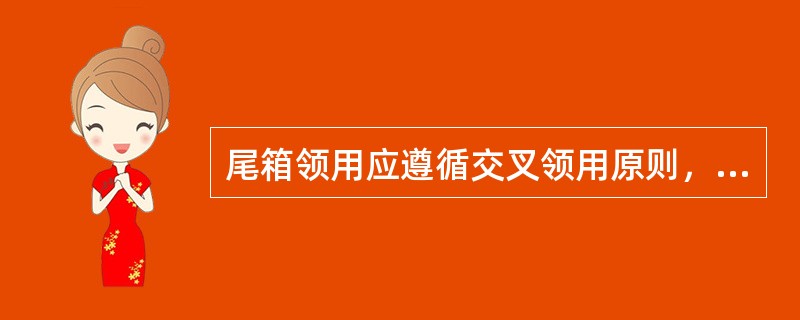 尾箱领用应遵循交叉领用原则，...